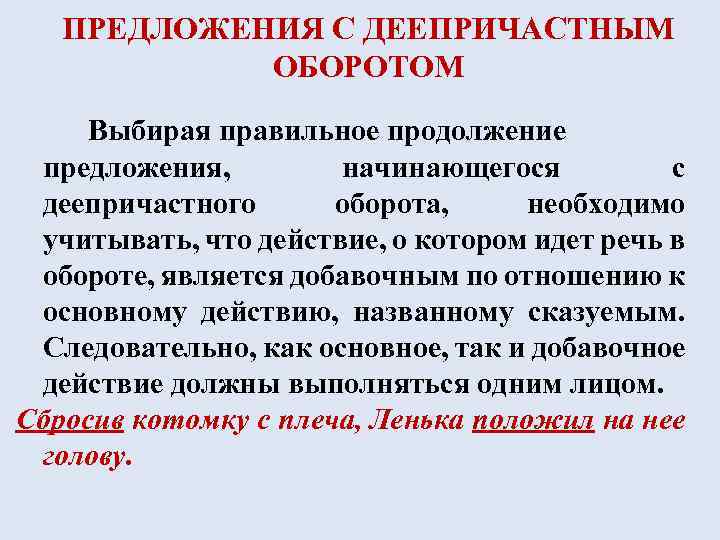 ПРЕДЛОЖЕНИЯ С ДЕЕПРИЧАСТНЫМ ОБОРОТОМ

Выбирая правильное продолжение предложения, начинающегося с деепричастного оборота, необходимо учитывать, что действие, о котором идет речь в обороте, является добавочным по отношению к основному действию, названному сказуемым. Следовательно, как основное, так и добавочное действие должны выполняться одним лицом.

Сбросив котомку с плеча, Ленька положил на нее голову.